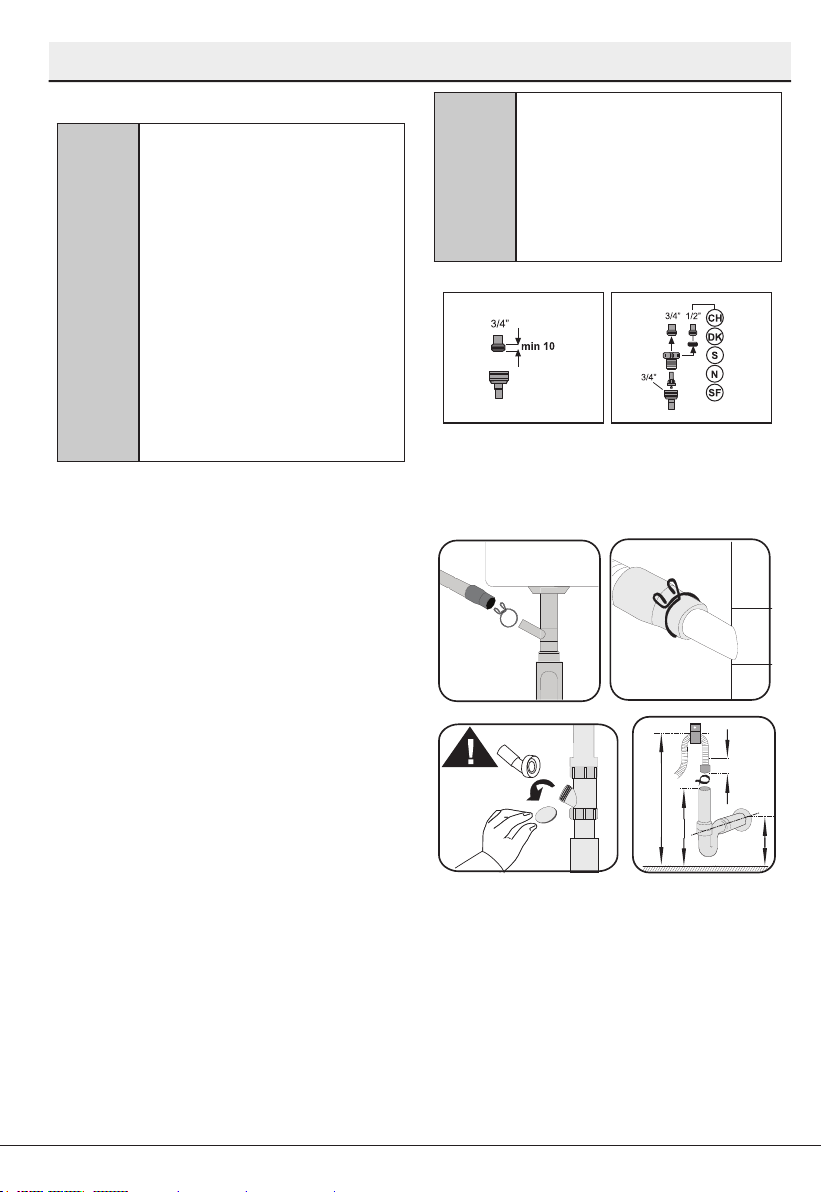 3/4"
min 10

3/4" 1/2"
CH
DK
S
N
SF
3/4"